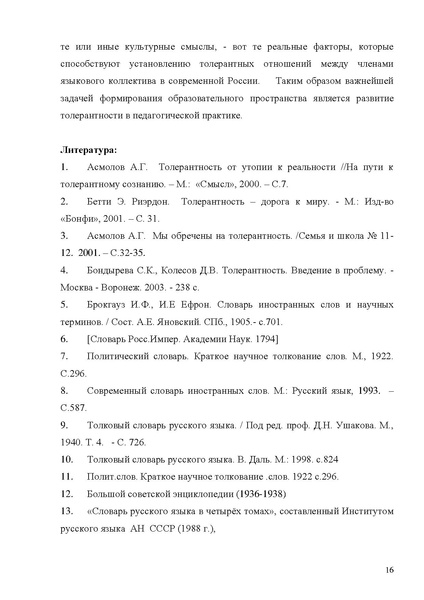 те или иные культурные смыслы, - вот те реальные факторы, которые способствуют установлению толерантных отношений между членами языкового коллектива в современной России. Таким образом важнейшей задачей формирования образовательного пространства является развитие толерантности в педагогической практике.

Литература:

1. Асмолов А.Г. Толерантность от утопии к реальности //На пути к толерантному сознанию. – М.: «Смысл», 2000. – С.7.

2. Бетти Э. Риэрдон. Толерантность – дорога к миру. - М.: Изд-во «Бонфи», 2001. – С. 31.

3. Асмолов А.Г. Мы обречены на толерантность. /Семья и школа № 11-12. 2001. – С.32-35.

4. Бондырева С.К., Колесов Д.В. Толерантность. Введение в проблему. - Москва - Воронеж. 2003. - 238 с.

5. Брокгауз И.Ф., И.Е Ефрон. Словарь иностранных слов и научных терминов. / Сост. А.Е. Яновский. СПб., 1905.- с.701.

6. [Словарь Росс.Импер. Академии Наук. 1794]

7. Политический словарь. Краткое научное толкование слов. М., 1922. С.296.

8. Современный словарь иностранных слов. М.: Русский язык, 1993. – С.587.

9. Толковый словарь русского языка. / Под ред. проф. Д.Н. Ушакова. М., 1940. Т. 4. - С. 726.

10. Толковый словарь русского языка. В. Даль. М.: 1998. с.824

11. Полит.слов. Краткое научное толкование .слов. 1922 с.296.

12. Большой советской энциклопедии (1936-1938)

13. «Словарь русского языка в четырёх томах», составленный Институтом русского языка АН СССР (1988 г.),

16